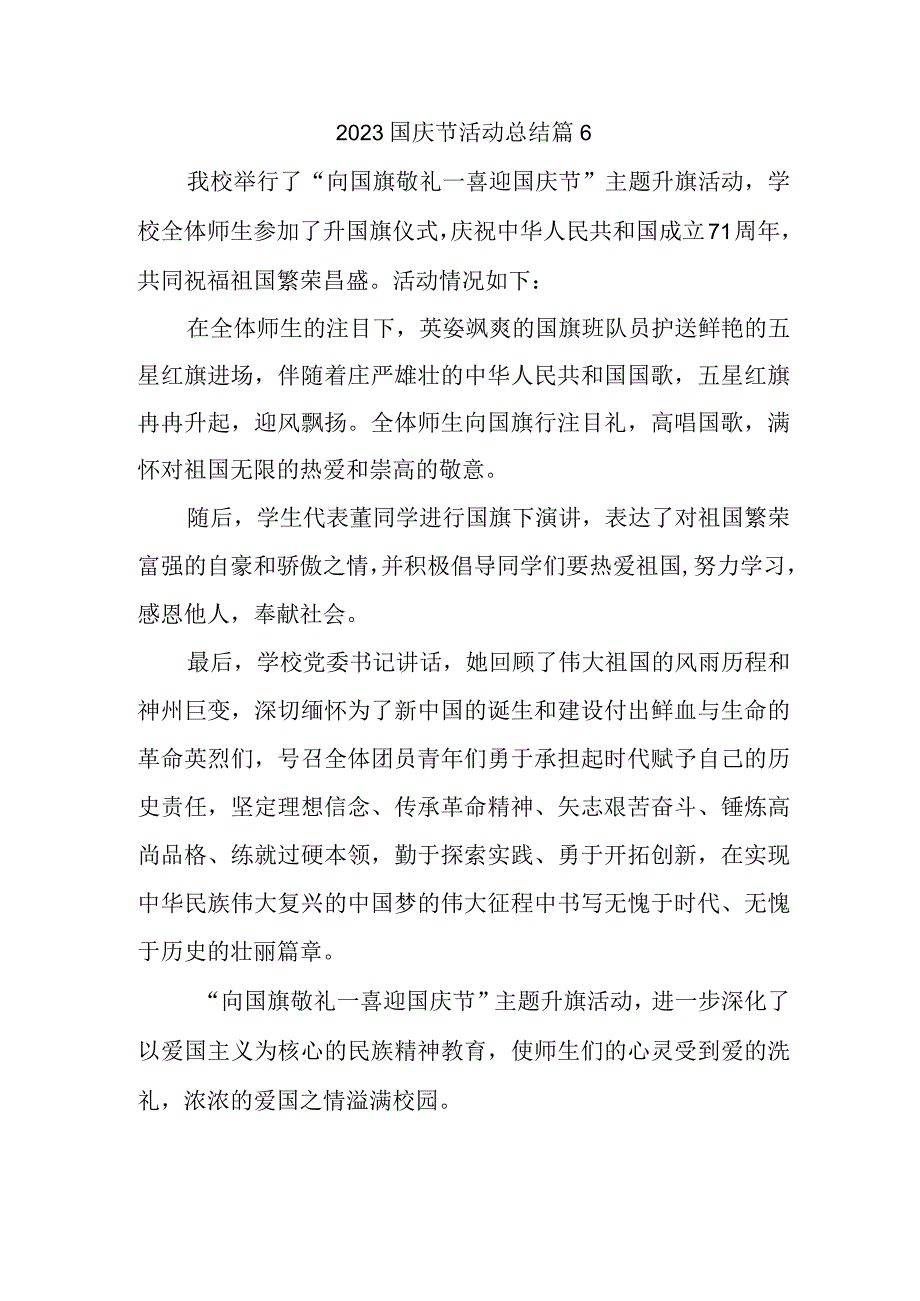 2023国庆节活动总结篇6

我校举行了“向国旗敬礼一喜迎国庆节”主题升旗活动，学校全体师生参加了升国旗仪式，庆祝中华人民共和国成立71周年，共同祝福祖国繁荣昌盛。活动情况如下：

在全体师生的注目下，英姿飒爽的国旗班队员护送鲜艳的五星红旗进场，伴随着庄严雄壮的中华人民共和国国歌，五星红旗冉冉升起，迎风飘扬。全体师生向国旗行注目礼，高唱国歌，满怀对祖国无限的热爱和崇高的敬意。

随后，学生代表董同学进行国旗下演讲，表达了对祖国繁荣富强的自豪和骄傲之情，并积极倡导同学们要热爱祖国，努力学习，感恩他人，奉献社会。

最后，学校党委书记讲话，她回顾了伟大祖国的风雨历程和神州巨变，深切缅怀为了新中国的诞生和建设付出鲜血与生命的革命英烈们，号召全体团员青年们勇于承担起时代赋予自己的历史责任，坚定理想信念、传承革命精神、矢志艰苦奋斗、锤炼高尚品格、练就过硬本领，勤于探索实践、勇于开拓创新，在实现中华民族伟大复兴的中国梦的伟大征程中书写无愧于时代、无愧于历史的壮丽篇章。

“向国旗敬礼一喜迎国庆节”主题升旗活动，进一步深化了以爱国主义为核心的民族精神教育，使师生们的心灵受到爱的洗礼，浓浓的爱国之情溢满校园。